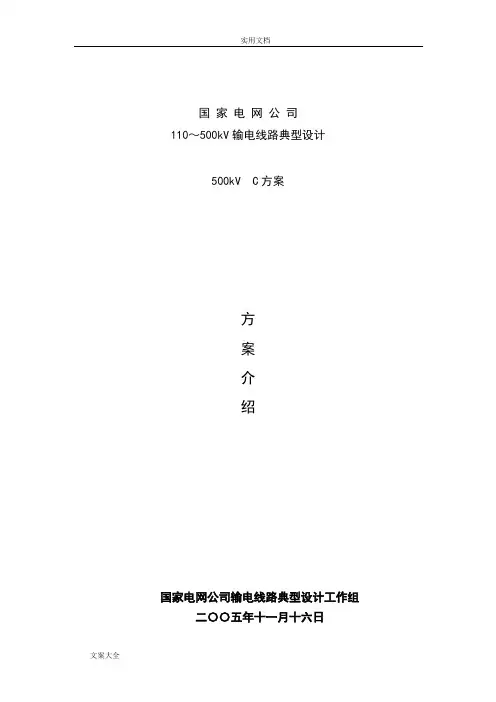 实用文档

国家电网公司

110～500kV输电线路典型设计

500kV C方案

方

案

介

绍

国家电网公司输电线路典型设计工作组

二〇〇五年十一月十六日

文案大全